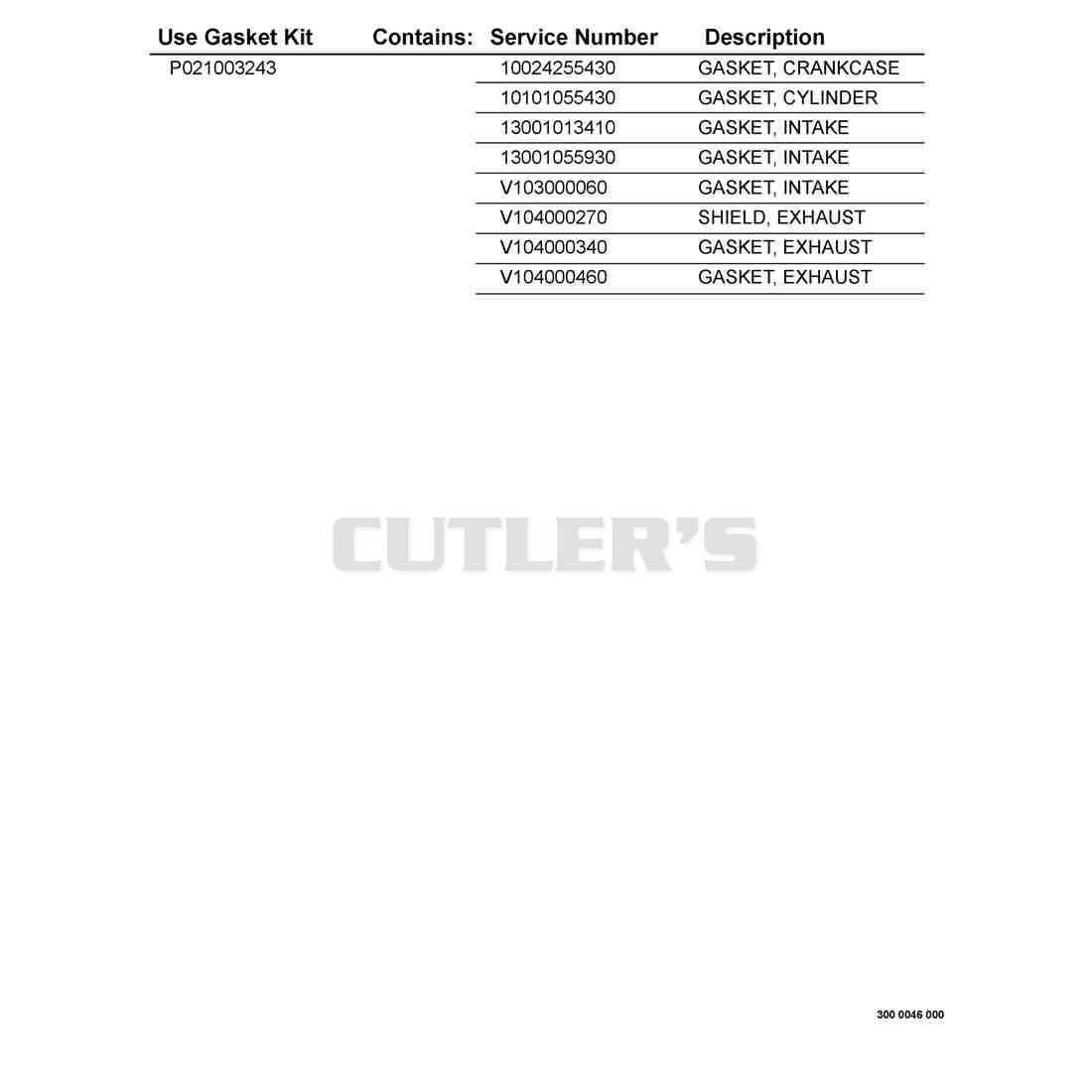 | Use Gasket Kit | Contains: | Service Number | Description |
|---|---|---|---|
| P021003243 | | 10024255430 | GASKET, CRANKCASE |
| | | 10101055430 | GASKET, CYLINDER |
| | | 13001013410 | GASKET, INTAKE |
| | | 13001055930 | GASKET, INTAKE |
| | | V103000060 | GASKET, INTAKE |
| | | V104000270 | SHIELD, EXHAUST |
| | | V104000340 | GASKET, EXHAUST |
| | | V104000460 | GASKET, EXHAUST |

300 0046 000

CUTLER'S